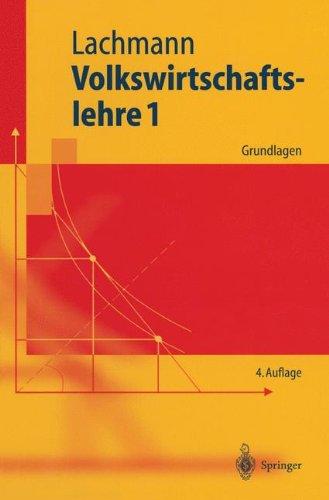 Lachmann
Volkswirtschaftslehre 1

Grundlagen

4. Auflage

Springer